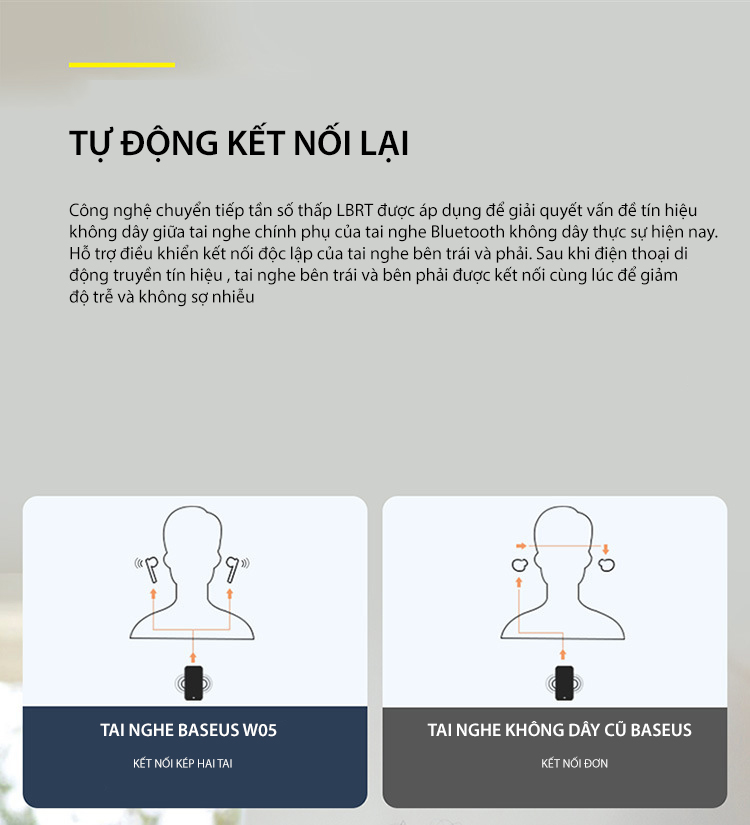 TỰ ĐỘNG KẾT NỐI LẠI

Công nghệ chuyển tiếp tần số thấp LBRT được áp dụng để giải quyết vấn đề tín hiệu không dây giữa tai nghe chính phụ của tai nghe Bluetooth không dây thực sự hiện nay. Hỗ trợ điều khiển kết nối độc lập của tai nghe bên trái và phải. Sau khi điện thoại di động truyền tín hiệu , tai nghe bên trái và bên phải được kết nối cùng lúc để giảm độ trễ và không sợ nhiễu

TAI NGHE BASEUS W05

KẾT NỐI KÉP HAI TAI

TAI NGHE KHÔNG DÂY CŨ BASEUS

KẾT NỐI ĐƠN